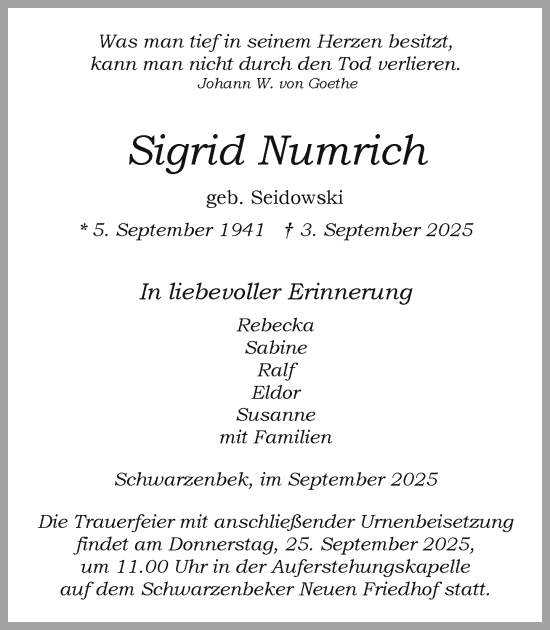 Was man tief in seinem Herzen besitzt,
kann man nicht durch den Tod verlieren.
Johann W. von Goethe

Sigrid Numrich

geb. Seidowski

* 5. September 1941 † 3. September 2025

In liebevoller Erinnerung

Rebecka
Sabine
Ralf
Eldor
Susanne
mit Familien

Schwarzenbek, im September 2025

Die Trauerfeier mit anschließender Urnenbeisetzung findet am Donnerstag, 25. September 2025, um 11.00 Uhr in der Auferstehungskapelle auf dem Schwarzenbeker Neuen Friedhof statt.